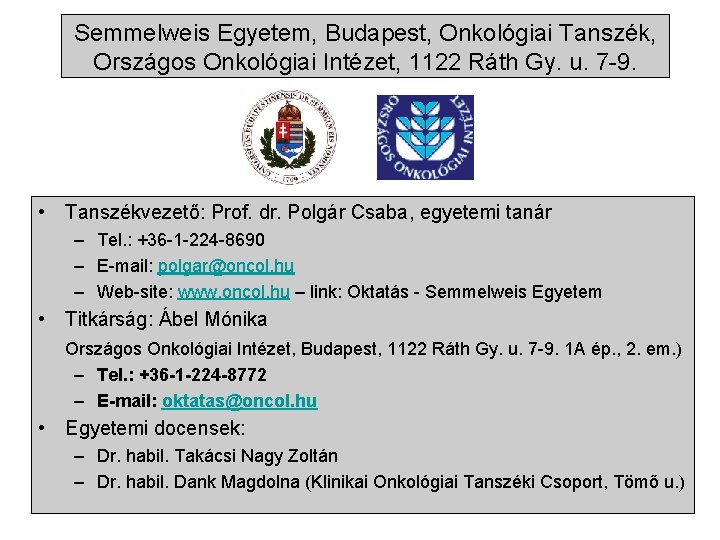 Semmelweis Egyetem, Budapest, Onkológiai Tanszék, Országos Onkológiai Intézet, 1122 Ráth Gy. u. 7-9.

1769

ORSZÁGOS ONKOLÓGIAI INTÉZET

• Tanszékvezető: Prof. dr. Polgár Csaba, egyetemi tanár
– Tel.: +36-1-224-8690
– E-mail: polgar@oncol.hu
– Web-site: www.oncol.hu – link: Oktatás - Semmelweis Egyetem
• Titkárság: Ábel Mónika
Országos Onkológiai Intézet, Budapest, 1122 Ráth Gy. u. 7-9. 1A ép., 2. em.)
– Tel.: +36-1-224-8772
– E-mail: oktatas@oncol.hu
• Egyetemi docensek:
– Dr. habil. Takácsi Nagy Zoltán
– Dr. habil. Dank Magdolna (Klinikai Onkológiai Tanszéki Csoport, Tömő u.)